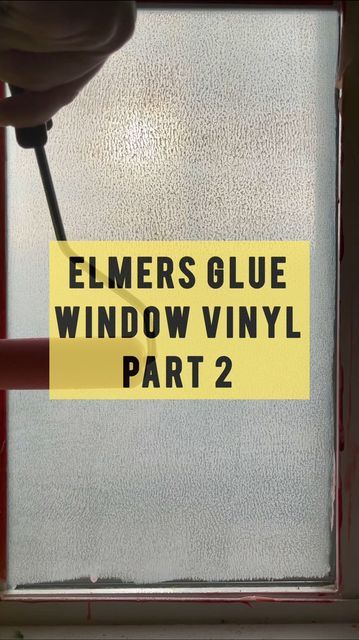 ELMERS GLUE
WINDOW VINYL
PART 2